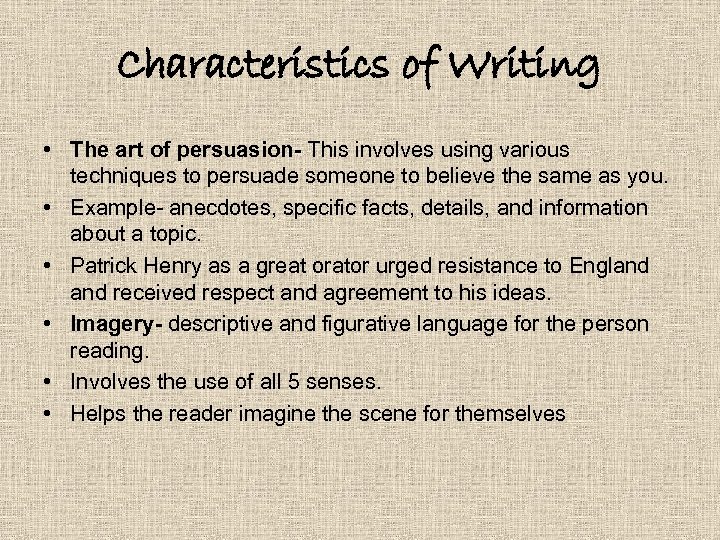 Characteristics of Writing

• The art of persuasion- This involves using various techniques to persuade someone to believe the same as you.
• Example- anecdotes, specific facts, details, and information about a topic.
• Patrick Henry as a great orator urged resistance to England and received respect and agreement to his ideas.
• Imagery- descriptive and figurative language for the person reading.
• Involves the use of all 5 senses.
• Helps the reader imagine the scene for themselves